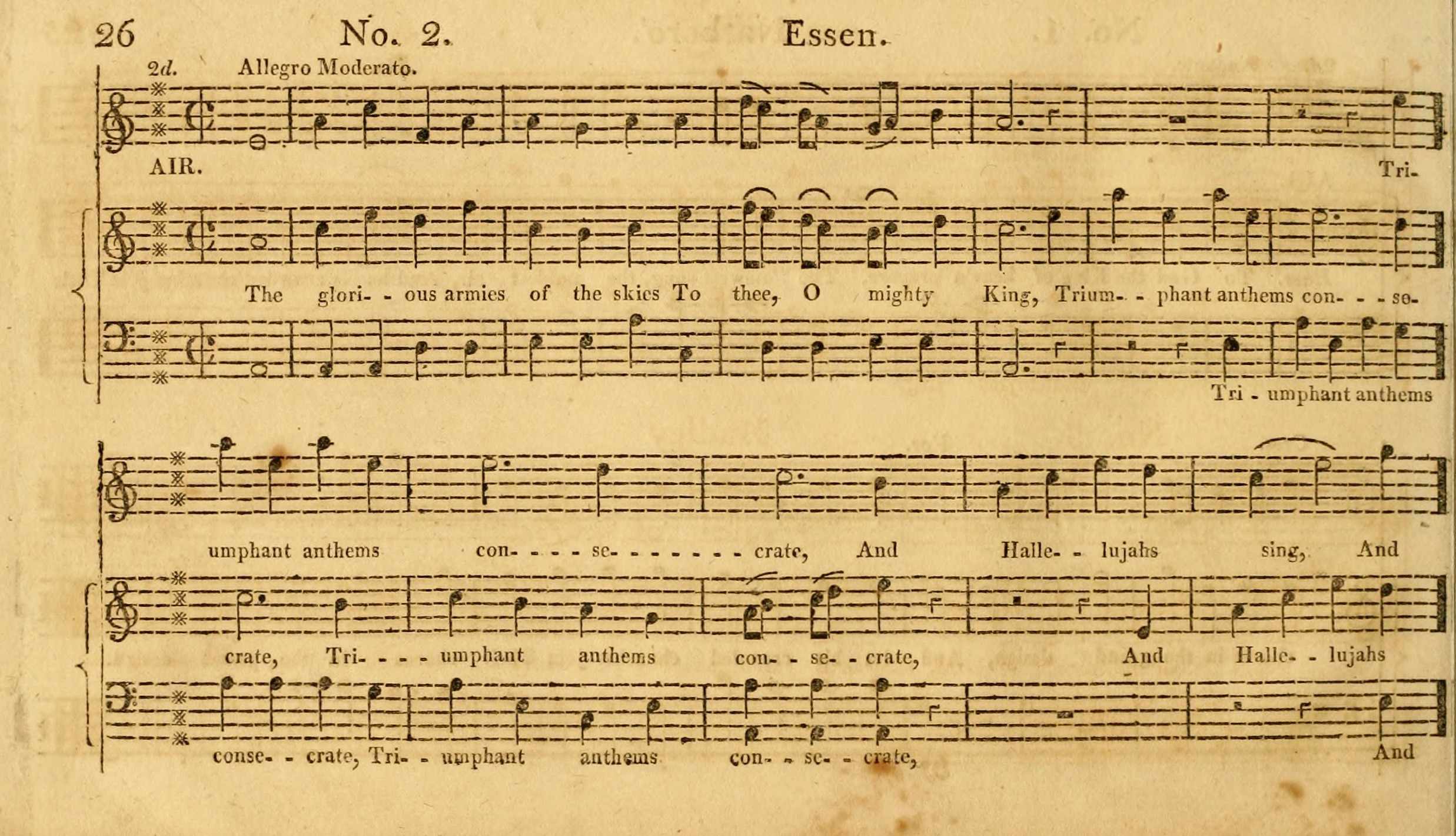 26 No. 2. Essen.

2d. Allegro Moderato.

AIR.

Tri-

The glori- - ous armies of the skies To thee, O mighty King, Trium- - phant anthems con- - - se-

Tri - umphant anthems

umphant anthems con- - - - se- - - - - - - - crate, And Halle- - lujahs sing, And

crate, Tri- - - - umphant anthems con- - se- - crate, And Halle- - lujahs

conse- - crate, Tri- - umphant anthems con- - se- - crate, And